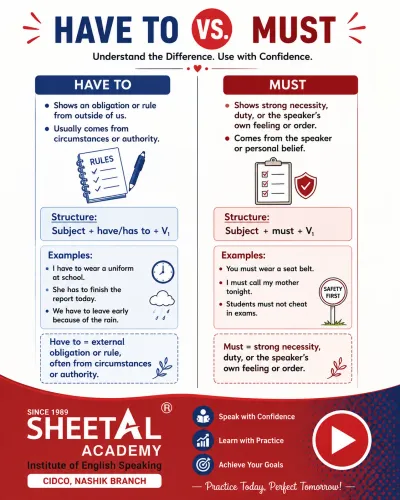 HAVE TO VS. MUST

Understand the Difference. Use with Confidence.

HAVE TO

• Shows an obligation or rule from outside of us.
• Usually comes from circumstances or authority.

RULES

Structure:
Subject + have/has to + $V_1$

Examples:
• I have to wear a uniform at school.
• She has to finish the report today.
• We have to leave early because of the rain.

Have to = external obligation or rule, often from circumstances or authority.

MUST

• Shows strong necessity, duty, or the speaker's own feeling or order.
• Comes from the speaker or personal belief.

Structure:
Subject + must + $V_1$

Examples:
• You must wear a seat belt.
• I must call my mother tonight.
• Students must not cheat in exams.

SAFETY FIRST

Must = strong necessity, duty, or the speaker's own feeling or order.

SINCE 1989
SHEETAL ®
ACADEMY
Institute of English Speaking
CIDCO, NASHIK BRANCH

Speak with Confidence
Learn with Practice
Achieve Your Goals

— Practice Today, Perfect Tomorrow! —